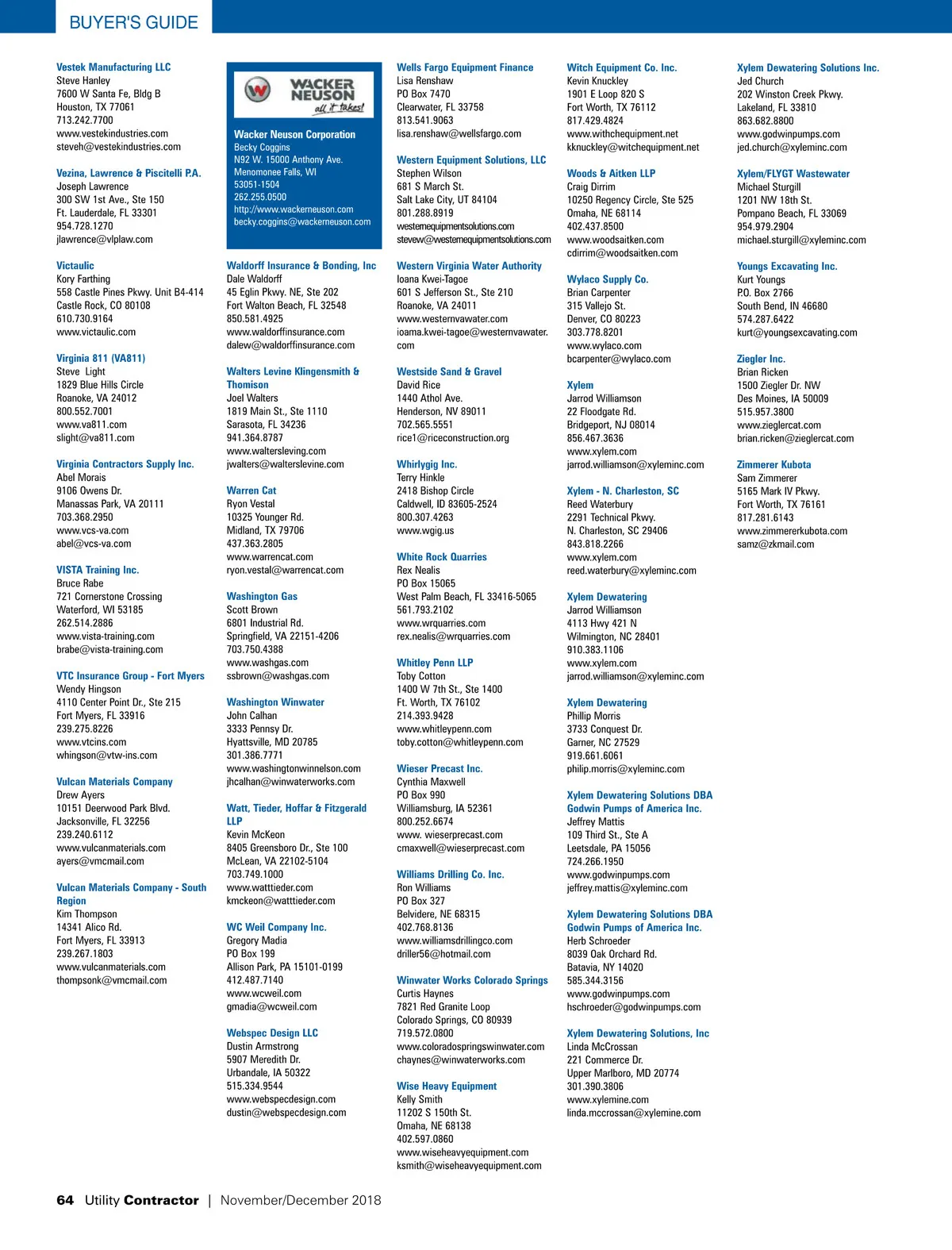 BUYER'S GUIDE

Vestek Manufacturing LLC
Steve Hanley
7600 W Santa Fe, Bldg B
Houston, TX 77061
713.242.7700
www.vestekindustries.com
steveh@vestekindustries.com

Vezina, Lawrence & Piscitelli P.A.
Joseph Lawrence
300 SW 1st Ave., Ste 150
Ft. Lauderdale, FL 33301
954.728.1270
jlawrence@vlplaw.com

Victaulic
Kory Farthing
558 Castle Pines Pkwy. Unit B4-414
Castle Rock, CO 80108
610.730.9164
www.victaulic.com

Virginia 811 (VA811)
Steve Light
1829 Blue Hills Circle
Roanoke, VA 24012
800.552.7001
www.va811.com
slight@va811.com

Virginia Contractors Supply Inc.
Abel Morais
9106 Owens Dr.
Manassas Park, VA 20111
703.368.2950
www.vcs-va.com
abel@vcs-va.com

VISTA Training Inc.
Bruce Rabe
721 Cornerstone Crossing
Waterford, WI 53185
262.514.2886
www.vista-training.com
brabe@vista-training.com

VTC Insurance Group - Fort Myers
Wendy Hingson
4110 Center Point Dr., Ste 215
Fort Myers, FL 33916
239.275.8226
www.vtcins.com
whingson@vtw-ins.com

Vulcan Materials Company
Drew Ayers
10151 Deerwood Park Blvd.
Jacksonville, FL 32256
239.240.6112
www.vulcanmaterials.com
ayers@vmcmail.com

Vulcan Materials Company - South Region
Kim Thompson
14341 Alico Rd.
Fort Myers, FL 33913
239.267.1803
www.vulcanmaterials.com
thompsonk@vmcmail.com

WACKER NEUSON
all it takes!

Wacker Neuson Corporation
Becky Coggins
N92 W. 15000 Anthony Ave.
Menomonee Falls, WI
53051-1504
262.255.0500
http://www.wackerneuson.com
becky.coggins@wackerneuson.com

Waldorff Insurance & Bonding, Inc
Dale Waldorff
45 Eglin Pkwy. NE, Ste 202
Fort Walton Beach, FL 32548
850.581.4925
www.waldorffinsurance.com
dalew@waldorffinsurance.com

Walters Levine Klingensmith & Thomison
Joel Walters
1819 Main St., Ste 1110
Sarasota, FL 34236
941.364.8787
www.waltersleving.com
jwalters@walterslevine.com

Warren Cat
Ryon Vestal
10325 Younger Rd.
Midland, TX 79706
437.363.2805
www.warrencat.com
ryon.vestal@warrencat.com

Washington Gas
Scott Brown
6801 Industrial Rd.
Springfield, VA 22151-4206
703.750.4388
www.washgas.com
ssbrown@washgas.com

Washington Winwater
John Calhan
3333 Pennsy Dr.
Hyattsville, MD 20785
301.386.7771
www.washingtonwinnelson.com
jhcalhan@winwaterworks.com

Watt, Tieder, Hoffar & Fitzgerald LLP
Kevin McKeon
8405 Greensboro Dr., Ste 100
McLean, VA 22102-5104
703.749.1000
www.watttieder.com
kmckeon@watttieder.com

WC Weil Company Inc.
Gregory Madia
PO Box 199
Allison Park, PA 15101-0199
412.487.7140
www.wcweil.com
gmadia@wcweil.com

Webspec Design LLC
Dustin Armstrong
5907 Meredith Dr.
Urbandale, IA 50322
515.334.9544
www.webspecdesign.com
dustin@webspecdesign.com

Wells Fargo Equipment Finance
Lisa Renshaw
PO Box 7470
Clearwater, FL 33758
813.541.9063
lisa.renshaw@wellsfargo.com

Western Equipment Solutions, LLC
Stephen Wilson
681 S March St.
Salt Lake City, UT 84104
801.288.8919
westernequipmentsolutions.com
stevew@westernequipmentsolutions.com

Western Virginia Water Authority
Ioana Kwei-Tagoe
601 S Jefferson St., Ste 210
Roanoke, VA 24011
www.westernvawater.com
ioama.kwei-tagoe@westernvawater.com

Westside Sand & Gravel
David Rice
1440 Athol Ave.
Henderson, NV 89011
702.565.5551
rice1@riceconstruction.org

Whirlygig Inc.
Terry Hinkle
2418 Bishop Circle
Caldwell, ID 83605-2524
800.307.4263
www.wgig.us

White Rock Quarries
Rex Nealis
PO Box 15065
West Palm Beach, FL 33416-5065
561.793.2102
www.wrquarries.com
rex.nealis@wrquarries.com

Whitley Penn LLP
Toby Cotton
1400 W 7th St., Ste 1400
Ft. Worth, TX 76102
214.393.9428
www.whitleypenn.com
toby.cotton@whitleypenn.com

Wieser Precast Inc.
Cynthia Maxwell
PO Box 990
Williamsburg, IA 52361
800.252.6674
www. wieserprecast.com
cmaxwell@wieserprecast.com

Williams Drilling Co. Inc.
Ron Williams
PO Box 327
Belvidere, NE 68315
402.768.8136
www.williamsdrillingco.com
driller56@hotmail.com

Winwater Works Colorado Springs
Curtis Haynes
7821 Red Granite Loop
Colorado Springs, CO 80939
719.572.0800
www.coloradospringswinwater.com
chaynes@winwaterworks.com

Wise Heavy Equipment
Kelly Smith
11202 S 150th St.
Omaha, NE 68138
402.597.0860
www.wiseheavyequipment.com
ksmith@wiseheavyequipment.com

Witch Equipment Co. Inc.
Kevin Knuckley
1901 E Loop 820 S
Fort Worth, TX 76112
817.429.4824
www.withchequipment.net
kknuckley@witchequipment.net

Woods & Aitken LLP
Craig Dirrim
10250 Regency Circle, Ste 525
Omaha, NE 68114
402.437.8500
www.woodsaitken.com
cdirrim@woodsaitken.com

Wylaco Supply Co.
Brian Carpenter
315 Vallejo St.
Denver, CO 80223
303.778.8201
www.wylaco.com
bcarpenter@wylaco.com

Xylem
Jarrod Williamson
22 Floodgate Rd.
Bridgeport, NJ 08014
856.467.3636
www.xylem.com
jarrod.williamson@xyleminc.com

Xylem - N. Charleston, SC
Reed Waterbury
2291 Technical Pkwy.
N. Charleston, SC 29406
843.818.2266
www.xylem.com
reed.waterbury@xyleminc.com

Xylem Dewatering
Jarrod Williamson
4113 Hwy 421 N
Wilmington, NC 28401
910.383.1106
www.xylem.com
jarrod.williamson@xyleminc.com

Xylem Dewatering
Phillip Morris
3733 Conquest Dr.
Garner, NC 27529
919.661.6061
philip.morris@xyleminc.com

Xylem Dewatering Solutions DBA Godwin Pumps of America Inc.
Jeffrey Mattis
109 Third St., Ste A
Leetsdale, PA 15056
724.266.1950
www.godwinpumps.com
jeffrey.mattis@xyleminc.com

Xylem Dewatering Solutions DBA Godwin Pumps of America Inc.
Herb Schroeder
8039 Oak Orchard Rd.
Batavia, NY 14020
585.344.3156
www.godwinpumps.com
hschroeder@godwinpumps.com

Xylem Dewatering Solutions, Inc
Linda McCrossan
221 Commerce Dr.
Upper Marlboro, MD 20774
301.390.3806
www.xylemine.com
linda.mccrossan@xylemine.com

Xylem Dewatering Solutions Inc.
Jed Church
202 Winston Creek Pkwy.
Lakeland, FL 33810
863.682.8800
www.godwinpumps.com
jed.church@xyleminc.com

Xylem/FLYGT Wastewater
Michael Sturgill
1201 NW 18th St.
Pompano Beach, FL 33069
954.979.2904
michael.sturgill@xyleminc.com

Youngs Excavating Inc.
Kurt Youngs
P.O. Box 2766
South Bend, IN 46680
574.287.6422
kurt@youngsexcavating.com

Ziegler Inc.
Brian Ricken
1500 Ziegler Dr. NW
Des Moines, IA 50009
515.957.3800
www.zieglercat.com
brian.ricken@zieglercat.com

Zimmerer Kubota
Sam Zimmerer
5165 Mark IV Pkwy.
Fort Worth, TX 76161
817.281.6143
www.zimmererkubota.com
samz@zkmail.com

64 Utility Contractor | November/December 2018